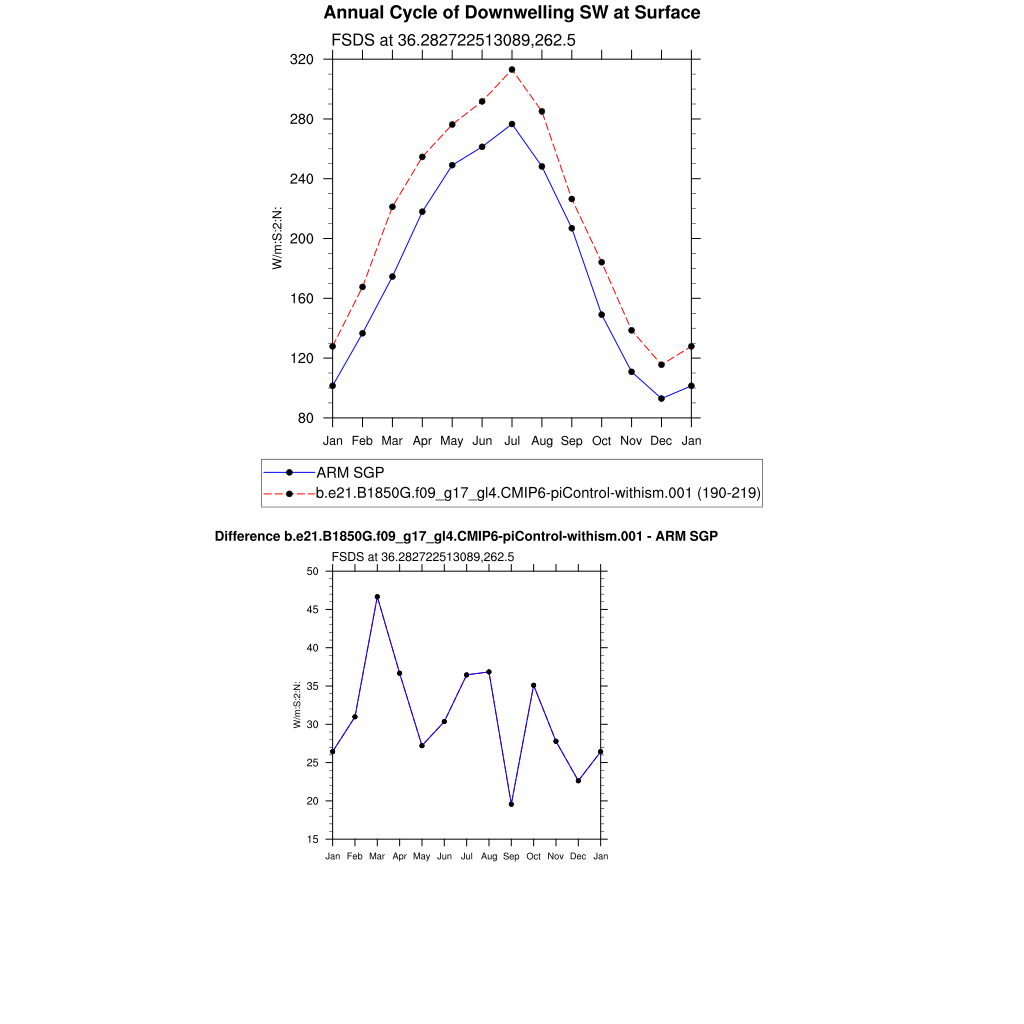 Annual Cycle of Downwelling SW at Surface

FSDS at 36.282722513089,262.5

320
280
240
200
160
120
80

W/m:S:2:N:

Jan Feb Mar Apr May Jun Jul Aug Sep Oct Nov Dec Jan

ARM SGP
b.e21.B1850G.f09_g17_gl4.CMIP6-piControl-withism.001 (190-219)

Difference b.e21.B1850G.f09_g17_gl4.CMIP6-piControl-withism.001 - ARM SGP

FSDS at 36.282722513089,262.5

50
45
40
35
30
25
20
15

W/m:S:2:N:

Jan Feb Mar Apr May Jun Jul Aug Sep Oct Nov Dec Jan